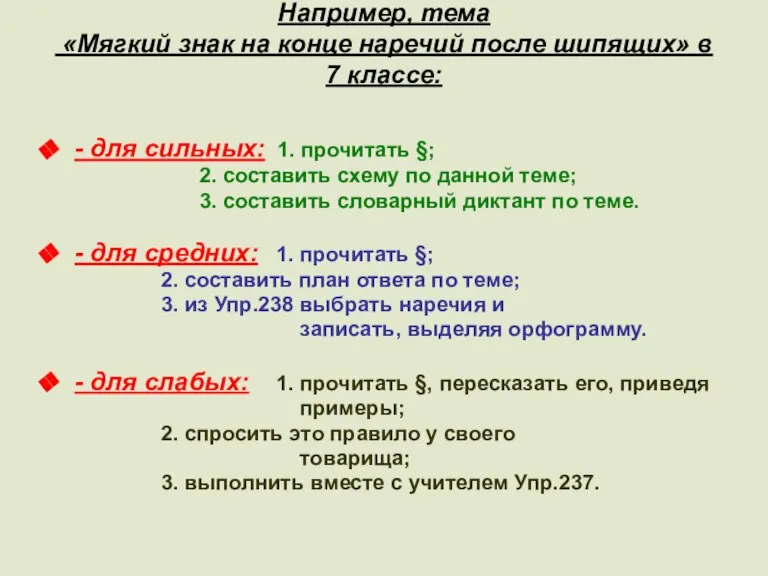 Например, тема «Мягкий знак на конце наречий после шипящих» в 7 классе:

- для сильных: 1. прочитать §;
2. составить схему по данной теме;
3. составить словарный диктант по теме.

- для средних: 1. прочитать §;
2. составить план ответа по теме;
3. из Упр.238 выбрать наречия и записать, выделяя орфограмму.

- для слабых: 1. прочитать §, пересказать его, приведя примеры;
2. спросить это правило у своего товарища;
3. выполнить вместе с учителем Упр.237.